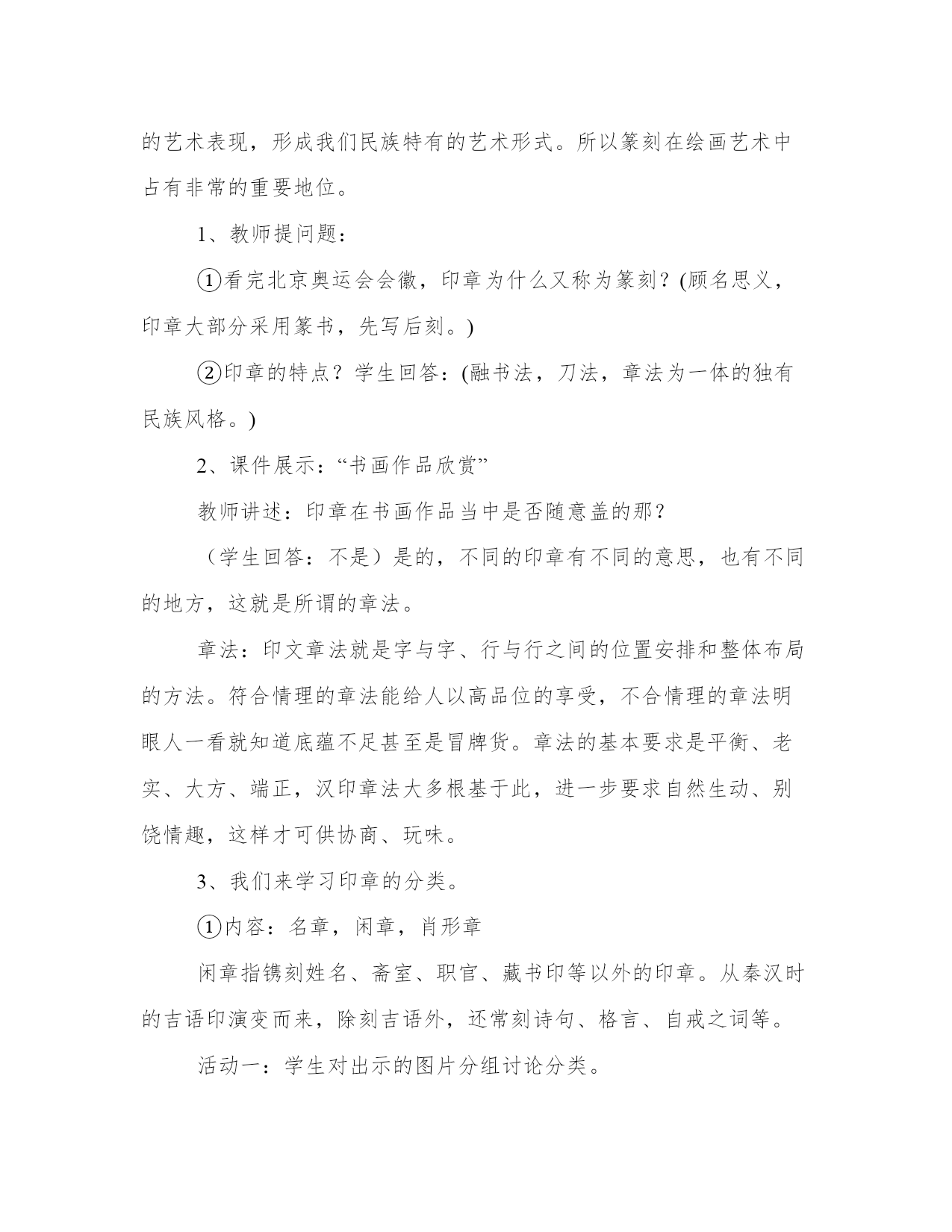 的艺术表现，形成我们民族特有的艺术形式。所以篆刻在绘画艺术中占有非常的重要地位。

1、教师提问题：

①看完北京奥运会会徽，印章为什么又称为篆刻？(顾名思义，印章大部分采用篆书，先写后刻。)

②印章的特点？学生回答：(融书法，刀法，章法为一体的独有民族风格。)

2、课件展示：“书画作品欣赏”

教师讲述：印章在书画作品当中是否随意盖的那？

（学生回答：不是）是的，不同的印章有不同的意思，也有不同的地方，这就是所谓的章法。

章法：印文章法就是字与字、行与行之间的位置安排和整体布局的方法。符合情理的章法能给人以高品位的享受，不合情理的章法明眼人一看就知道底蕴不足甚至是冒牌货。章法的基本要求是平衡、老实、大方、端正，汉印章法大多根基于此，进一步要求自然生动、别饶情趣，这样才可供协商、玩味。

3、我们来学习印章的分类。

①内容：名章，闲章，肖形章

闲章指镌刻姓名、斋室、职官、藏书印等以外的印章。从秦汉时的吉语印演变而来，除刻吉语外，还常刻诗句、格言、自戒之词等。

活动一：学生对出示的图片分组讨论分类。